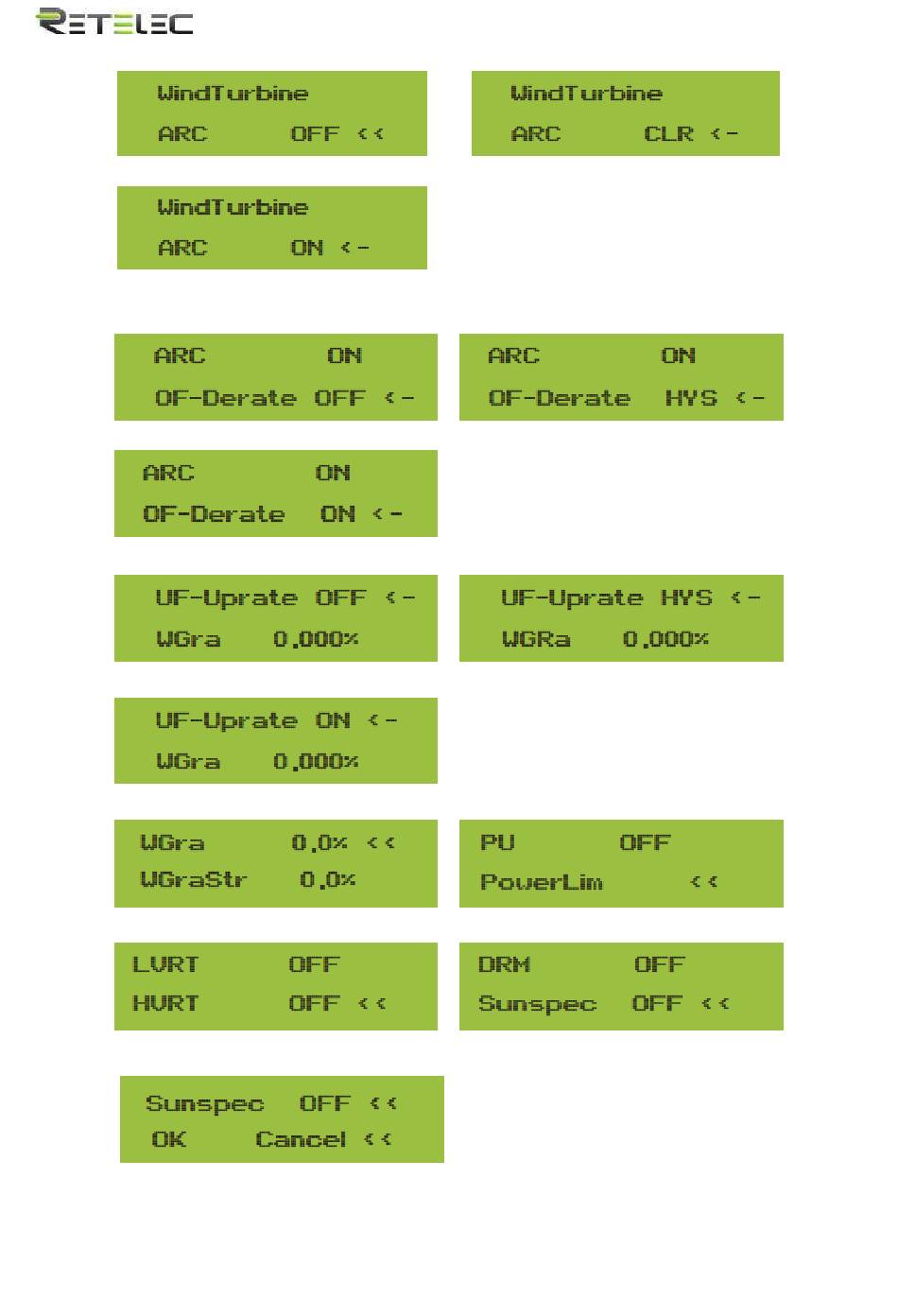 RETELEC

WindTurbine
ARC OFF <<

WindTurbine
ARC CLR <-

WindTurbine
ARC ON <-

ARC ON
OF-Derate OFF <-

ARC ON
OF-Derate HYS <-

ARC ON
OF-Derate ON <-

UF-Uprate OFF <-
WGra 0.000%

UF-Uprate HYS <-
WGRa 0.000%

UF-Uprate ON <-
WGra 0.000%

WGra 0.0% <<
WGraStr 0.0%

PU OFF
PowerLim <<

LVRT OFF
HVRT OFF <<

DRM OFF
Sunspec OFF <<

Sunspec OFF <<
OK Cancel <<